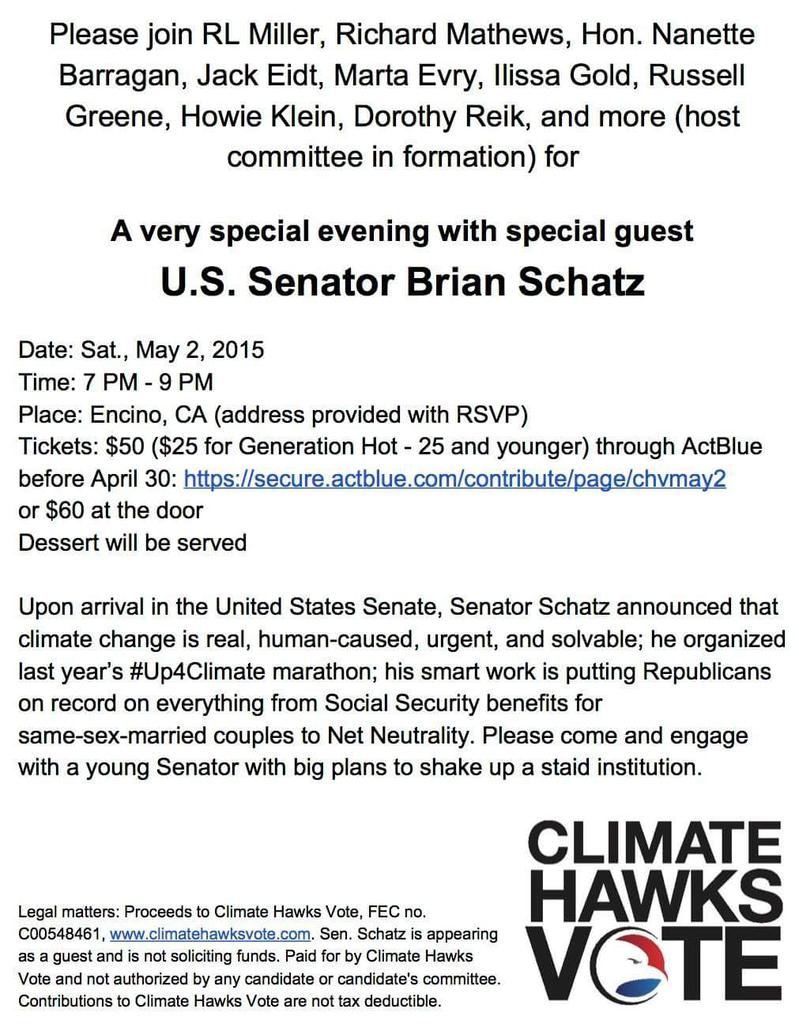 Please join RL Miller, Richard Mathews, Hon. Nanette Barragan, Jack Eidt, Marta Evry, Ilissa Gold, Russell Greene, Howie Klein, Dorothy Reik, and more (host committee in formation) for

A very special evening with special guest

U.S. Senator Brian Schatz

Date: Sat., May 2, 2015
Time: 7 PM - 9 PM
Place: Encino, CA (address provided with RSVP)
Tickets: $50 ($25 for Generation Hot - 25 and younger) through ActBlue before April 30: https://secure.actblue.com/contribute/page/chvmay2
or $60 at the door
Dessert will be served

Upon arrival in the United States Senate, Senator Schatz announced that climate change is real, human-caused, urgent, and solvable; he organized last year's #Up4Climate marathon; his smart work is putting Republicans on record on everything from Social Security benefits for same-sex-married couples to Net Neutrality. Please come and engage with a young Senator with big plans to shake up a staid institution.

Legal matters: Proceeds to Climate Hawks Vote, FEC no. C00548461, www.climatehawksvote.com. Sen. Schatz is appearing as a guest and is not soliciting funds. Paid for by Climate Hawks Vote and not authorized by any candidate or candidate's committee. Contributions to Climate Hawks Vote are not tax deductible.

CLIMATE HAWKS VOTE